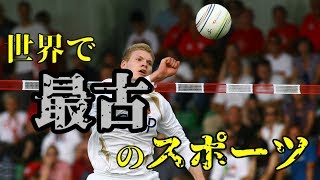 世界で
最古
のスポーツ